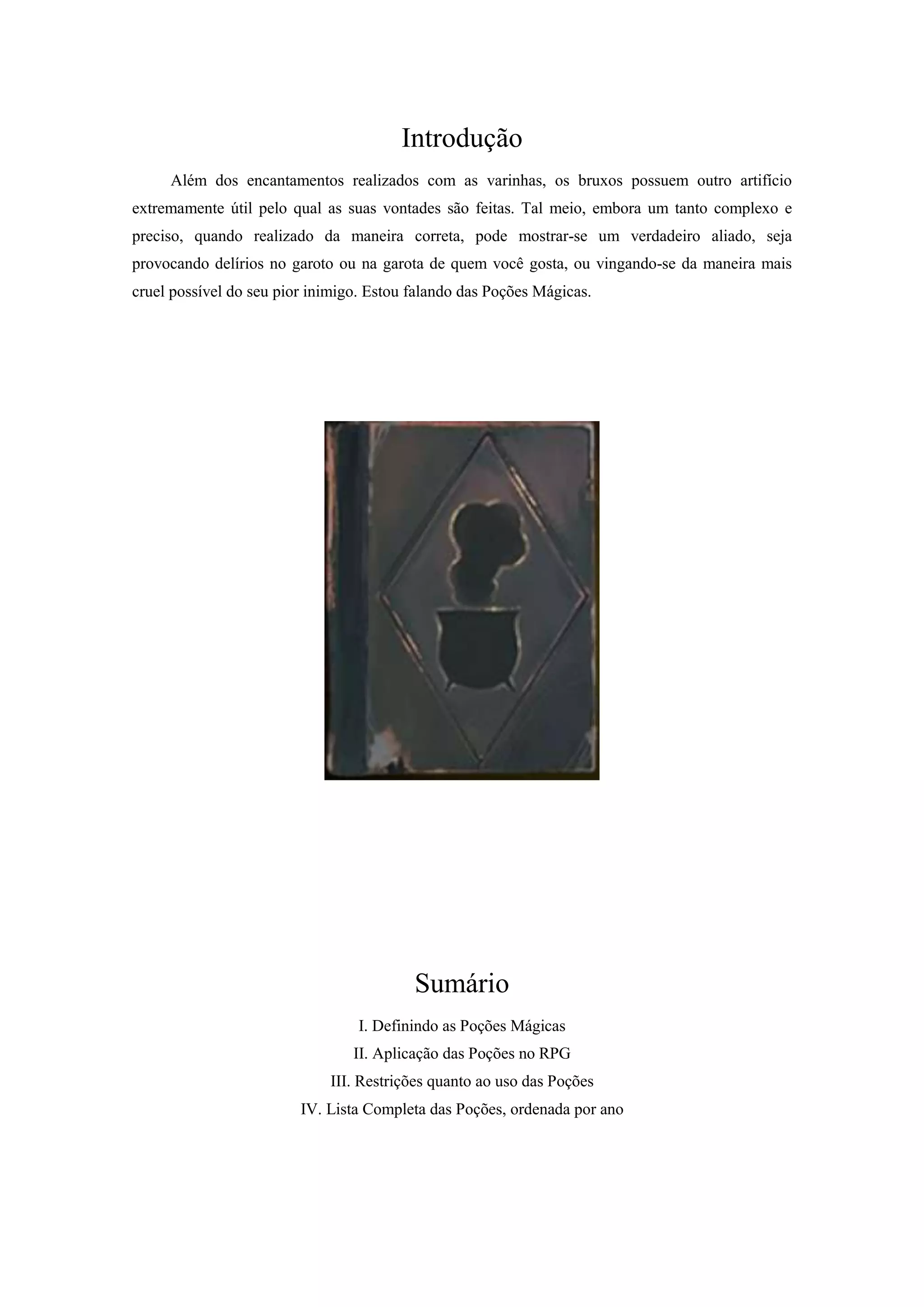 Introdução

Além dos encantamentos realizados com as varinhas, os bruxos possuem outro artifício extremamente útil pelo qual as suas vontades são feitas. Tal meio, embora um tanto complexo e preciso, quando realizado da maneira correta, pode mostrar-se um verdadeiro aliado, seja provocando delírios no garoto ou na garota de quem você gosta, ou vingando-se da maneira mais cruel possível do seu pior inimigo. Estou falando das Poções Mágicas.

Sumário

I. Definindo as Poções Mágicas
II. Aplicação das Poções no RPG
III. Restrições quanto ao uso das Poções
IV. Lista Completa das Poções, ordenada por ano